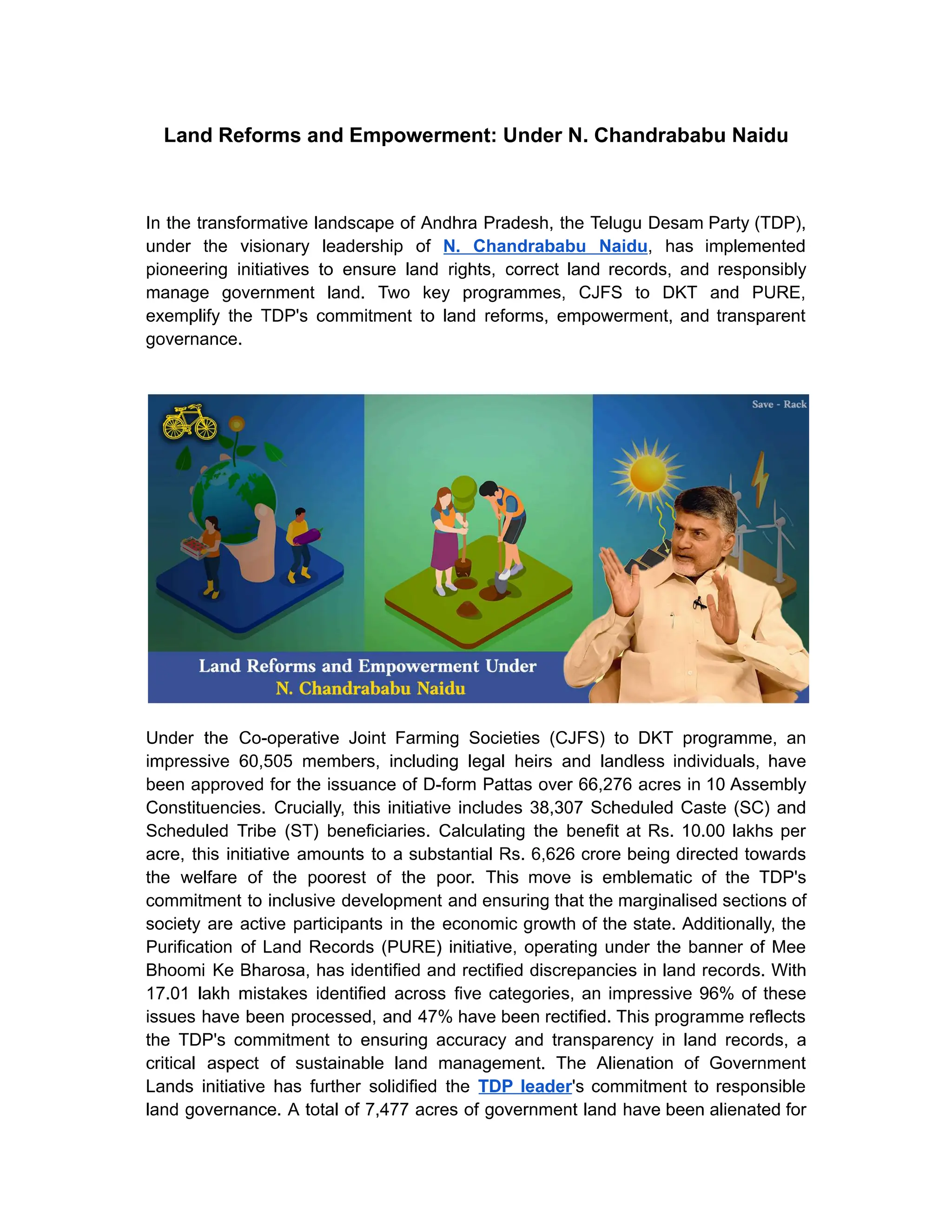 Land Reforms and Empowerment: Under N. Chandrababu Naidu

In the transformative landscape of Andhra Pradesh, the Telugu Desam Party (TDP), under the visionary leadership of N. Chandrababu Naidu, has implemented pioneering initiatives to ensure land rights, correct land records, and responsibly manage government land. Two key programmes, CJFS to DKT and PURE, exemplify the TDP's commitment to land reforms, empowerment, and transparent governance.

Save - Rack

Land Reforms and Empowerment Under
N. Chandrababu Naidu

Under the Co-operative Joint Farming Societies (CJFS) to DKT programme, an impressive 60,505 members, including legal heirs and landless individuals, have been approved for the issuance of D-form Pattas over 66,276 acres in 10 Assembly Constituencies. Crucially, this initiative includes 38,307 Scheduled Caste (SC) and Scheduled Tribe (ST) beneficiaries. Calculating the benefit at Rs. 10.00 lakhs per acre, this initiative amounts to a substantial Rs. 6,626 crore being directed towards the welfare of the poorest of the poor. This move is emblematic of the TDP's commitment to inclusive development and ensuring that the marginalised sections of society are active participants in the economic growth of the state. Additionally, the Purification of Land Records (PURE) initiative, operating under the banner of Mee Bhoomi Ke Bharosa, has identified and rectified discrepancies in land records. With 17.01 lakh mistakes identified across five categories, an impressive 96% of these issues have been processed, and 47% have been rectified. This programme reflects the TDP's commitment to ensuring accuracy and transparency in land records, a critical aspect of sustainable land management. The Alienation of Government Lands initiative has further solidified the TDP leader's commitment to responsible land governance. A total of 7,477 acres of government land have been alienated for